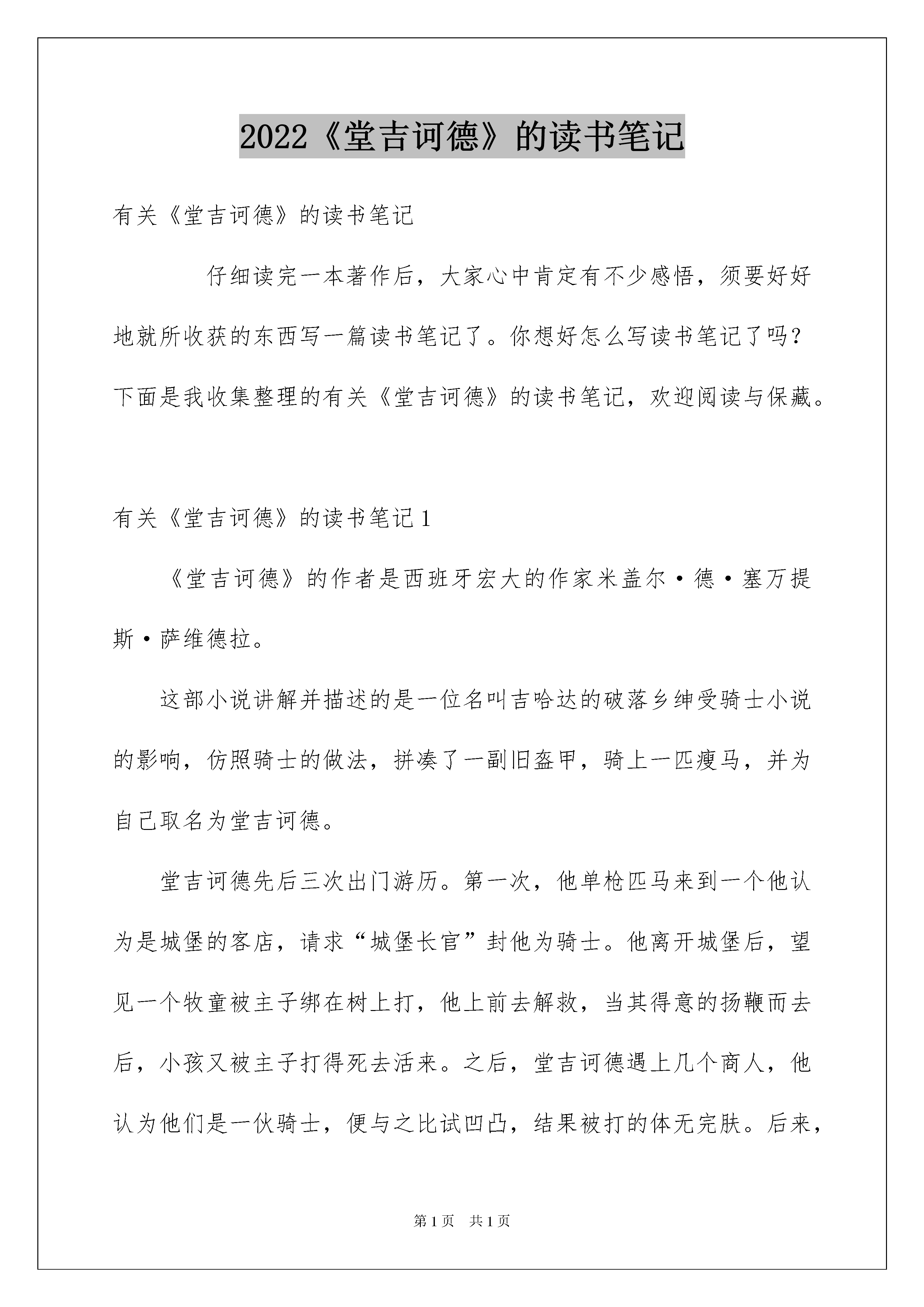 2022《堂吉诃德》的读书笔记

有关《堂吉诃德》的读书笔记

仔细读完一本著作后，大家心中肯定有不少感悟，须要好好地就所收获的东西写一篇读书笔记了。你想好怎么写读书笔记了吗？下面是我收集整理的有关《堂吉诃德》的读书笔记，欢迎阅读与保藏。

有关《堂吉诃德》的读书笔记1

《堂吉诃德》的作者是西班牙宏大的作家米盖尔·德·塞万提斯·萨维德拉。

这部小说讲解并描述的是一位名叫吉哈达的破落乡绅受骑士小说的影响，仿照骑士的做法，拼凑了一副旧盔甲，骑上一匹瘦马，并为自己取名为堂吉诃德。

堂吉诃德先后三次出门游历。第一次，他单枪匹马来到一个他认为是城堡的客店，请求“城堡长官”封他为骑士。他离开城堡后，望见一个牧童被主子绑在树上打，他上前去解救，当其得意的扬鞭而去后，小孩又被主子打得死去活来。之后，堂吉诃德遇上几个商人，他认为他们是一伙骑士，便与之比试凹凸，结果被打的体无完肤。后来，

第1页　共1页